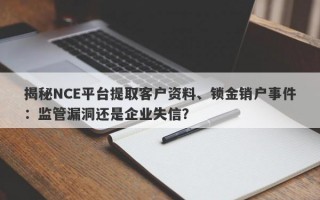 揭秘NCE平台提取客户资料、锁金销户事件：监管漏洞还是企业失信?